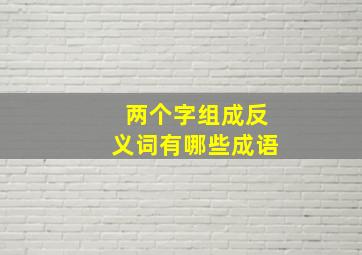 两个字组成反义词有哪些成语